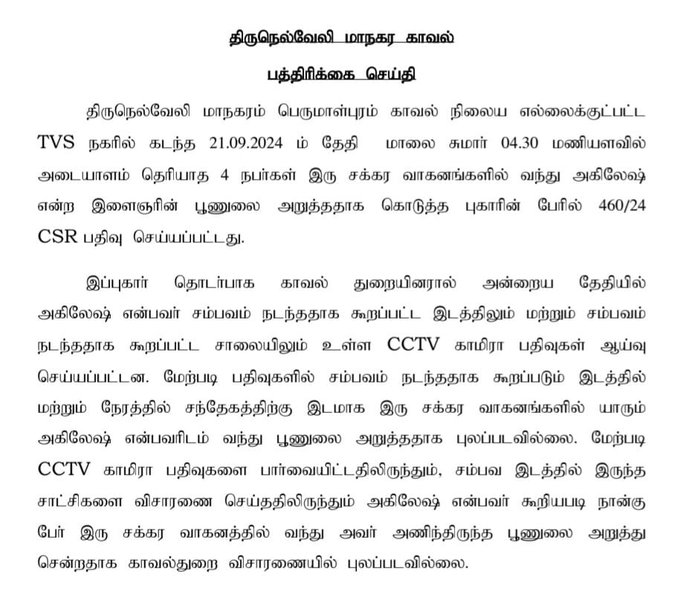 திருநெல்வேலி மாநகர காவல்

பத்திரிக்கை செய்தி

திருநெல்வேலி மாநகரம் பெருமாள்புரம் காவல் நிலைய எல்லைக்குட்பட்ட TVS நகரில் கடந்த 21.09.2024 ம் தேதி மாலை சுமார் 04.30 மணியளவில் அடையாளம் தெரியாத 4 நபர்கள் இரு சக்கர வாகனங்களில் வந்து அகிலேஷ் என்ற இளைஞரின் பூணுலை அறுத்ததாக கொடுத்த புகாரின் பேரில் 460/24 CSR பதிவு செய்யப்பட்டது.

இப்புகார் தொடர்பாக காவல் துறையினரால் அன்றைய தேதியில் அகிலேஷ் என்பவர் சம்பவம் நடந்ததாக கூறப்பட்ட இடத்திலும் மற்றும் சம்பவம் நடந்ததாக கூறப்பட்ட சாலையிலும் உள்ள CCTV காமிரா பதிவுகள் ஆய்வு செய்யப்பட்டன. மேற்படி பதிவுகளில் சம்பவம் நடந்ததாக கூறப்படும் இடத்தில் மற்றும் நேரத்தில் சந்தேகத்திற்கு இடமாக இரு சக்கர வாகனங்களில் யாரும் அகிலேஷ் என்பவரிடம் வந்து பூணுலை அறுத்ததாக புலப்படவில்லை. மேற்படி CCTV காமிரா பதிவுகளை பார்வையிட்டதிலிருந்தும், சம்பவ இடத்தில் இருந்த சாட்சிகளை விசாரணை செய்ததிலிருந்தும் அகிலேஷ் என்பவர் கூறியபடி நான்கு பேர் இரு சக்கர வாகனத்தில் வந்து அவர் அணிந்திருந்த பூணுலை அறுத்து சென்றதாக காவல்துறை விசாரணையில் புலப்படவில்லை.